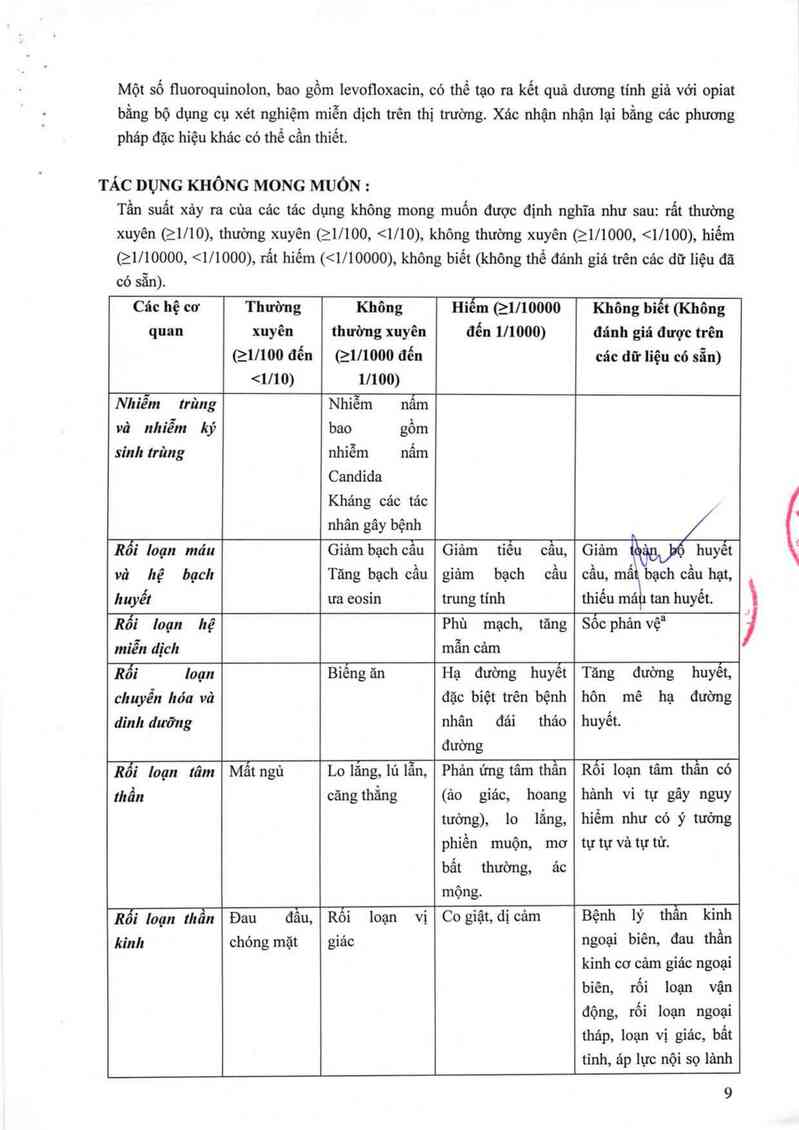 Một số fluoroquinolon, bao gồm levofloxacin, có thể tạo ra kết quả dương tính giả với opiat bằng bộ dụng cụ xét nghiệm miễn dịch trên thị trường. Xác nhận nhận lại bằng các phương pháp đặc hiệu khác có thể cần thiết.

TÁC DỤNG KHÔNG MONG MUỐN :

Tần suất xảy ra của các tác dụng không mong muốn được định nghĩa như sau: rất thường xuyên (≥1/10), thường xuyên (≥1/100, <1/10), không thường xuyên (≥1/1000, <1/100), hiếm (≥1/10000, <1/1000), rất hiếm (<1/10000), không biết (không thể đánh giá trên các dữ liệu đã có sẵn).

| Các hệ cơ quan | Thường xuyên (≥1/100 đến <1/10) | Không thường xuyên (≥1/1000 đến 1/100) | Hiếm (≥1/10000 đến 1/1000) | Không biết (Không đánh giá được trên các dữ liệu có sẵn) |
|---|---|---|---|---|
| Nhiễm trùng và nhiễm ký sinh trùng | | Nhiễm nấm bao gồm nhiễm nấm Candida Kháng các tác nhân gây bệnh | | |
| Rối loạn máu và hệ bạch huyết | | Giảm bạch cầu Tăng bạch cầu ưa eosin | Giảm tiểu cầu, giảm bạch cầu trung tính | Giảm toàn bộ huyết cầu, mất bạch cầu hạt, thiếu máu tan huyết. |
| Rối loạn hệ miễn dịch | | | Phù mạch, tăng mẫn cảm | Sốc phản vệ$^a$ |
| Rối loạn chuyển hóa và dinh dưỡng | | Biếng ăn | Hạ đường huyết đặc biệt trên bệnh nhân đái tháo đường | Tăng đường huyết, hôn mê hạ đường huyết. |
| Rối loạn tâm thần | Mất ngủ | Lo lắng, lú lẫn, căng thẳng | Phản ứng tâm thần (ảo giác, hoang tưởng), lo lắng, phiền muộn, mơ bất thường, ác mộng. | Rối loạn tâm thần có hành vi tự gây nguy hiểm như có ý tưởng tự tự và tự tử. |
| Rối loạn thần kinh | Đau đầu, chóng mặt | Rối loạn vị giác | Co giật, dị cảm | Bệnh lý thần kinh ngoại biên, đau thần kinh cơ cảm giác ngoại biên, rối loạn vận động, rối loạn ngoại tháp, loạn vị giác, bất tỉnh, áp lực nội sọ lành |

9